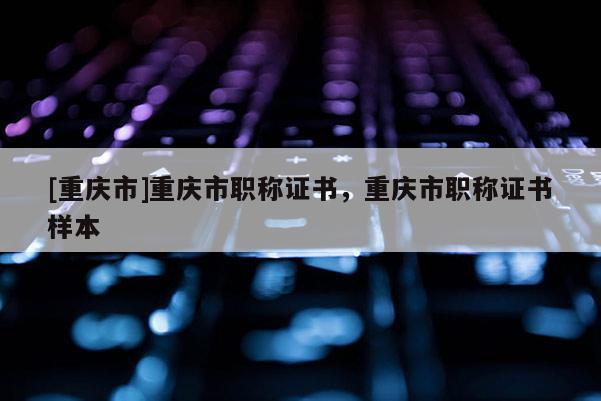 [重庆市]重庆市职称证书，重庆市职称证书样本